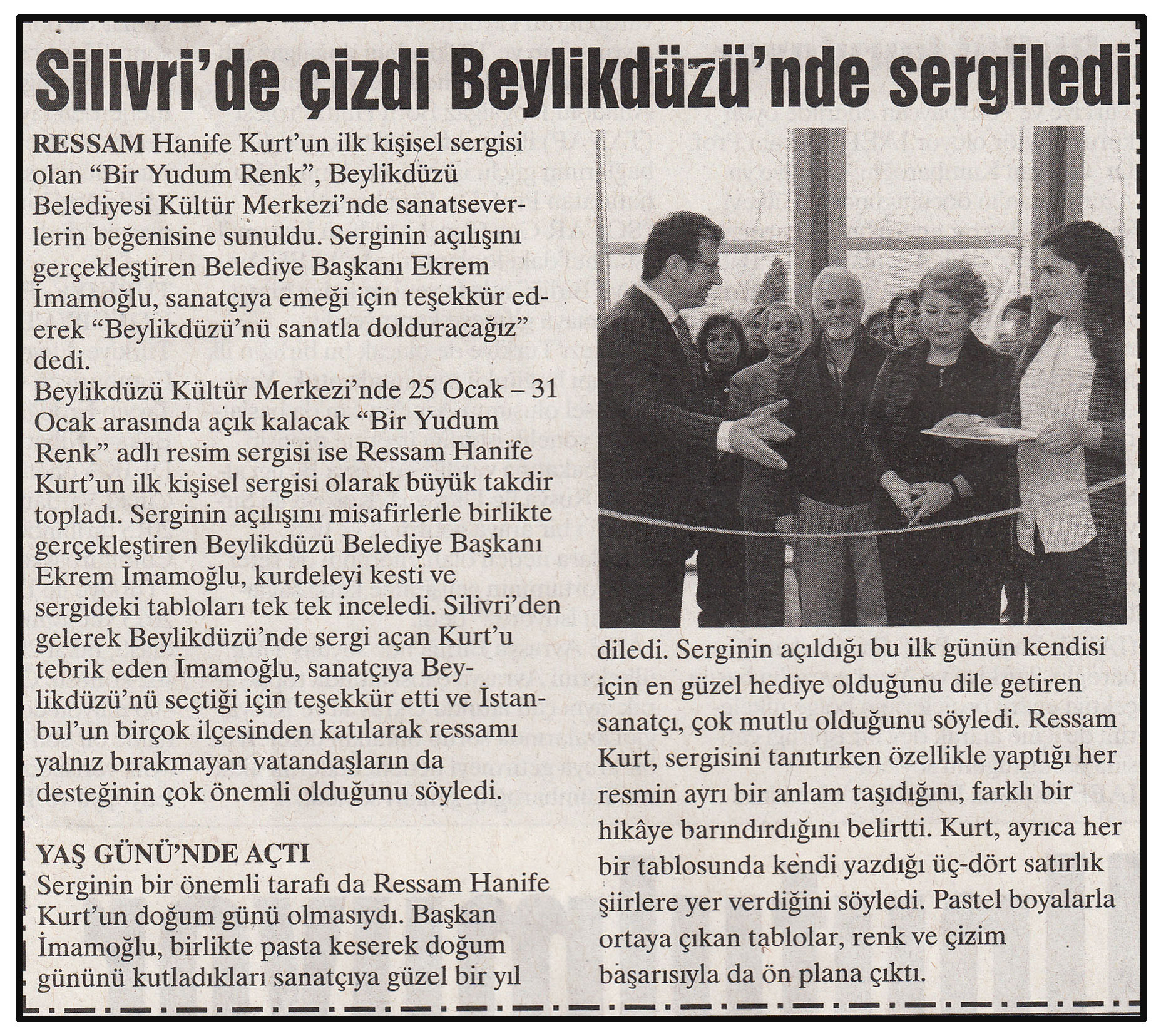 Silivri'de çizdi Beylikdüzü'nde sergiledi

RESSAM Hanife Kurt'un ilk kişisel sergisi olan "Bir Yudum Renk", Beylikdüzü Belediyesi Kültür Merkezi'nde sanatseverlerin beğenisine sunuldu. Serginin açılışını gerçekleştiren Belediye Başkanı Ekrem İmamoğlu, sanatçıya emeği için teşekkür ederek "Beylikdüzü'nü sanatla dolduracağız" dedi.
Beylikdüzü Kültür Merkezi'nde 25 Ocak – 31 Ocak arasında açık kalacak "Bir Yudum Renk" adlı resim sergisi ise Ressam Hanife Kurt'un ilk kişisel sergisi olarak büyük takdir topladı. Serginin açılışını misafirlerle birlikte gerçekleştiren Beylikdüzü Belediye Başkanı Ekrem İmamoğlu, kurdeleyi kesti ve sergideki tabloları tek tek inceledi. Silivri'den gelerek Beylikdüzü'nde sergi açan Kurt'u tebrik eden İmamoğlu, sanatçıya Beylikdüzü'nü seçtiği için teşekkür etti ve İstanbul'un birçok ilçesinden katılarak ressamı yalnız bırakmayan vatandaşların da desteğinin çok önemli olduğunu söyledi.

YAŞ GÜNÜ'NDE AÇTI
Serginin bir önemli tarafı da Ressam Hanife Kurt'un doğum günü olmasıydı. Başkan İmamoğlu, birlikte pasta keserek doğum gününü kutladıkları sanatçıya güzel bir yıl diledi. Serginin açıldığı bu ilk günün kendisi için en güzel hediye olduğunu dile getiren sanatçı, çok mutlu olduğunu söyledi. Ressam Kurt, sergisini tanıtırken özellikle yaptığı her resmin ayrı bir anlam taşıdığını, farklı bir hikâye barındırdığını belirtti. Kurt, ayrıca her bir tablosunda kendi yazdığı üç-dört satırlık şiirlere yer verdiğini söyledi. Pastel boyalarla ortaya çıkan tablolar, renk ve çizim başarısıyla da ön plana çıktı.